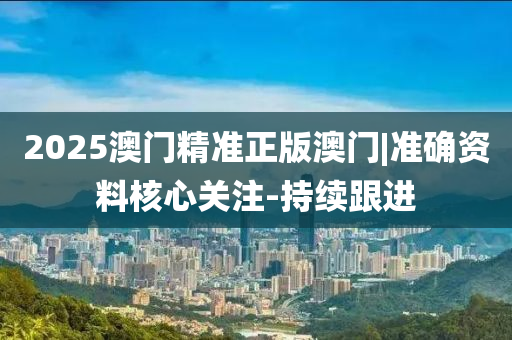 2025澳门精准正版澳门|准确资料核心关注-持续跟进